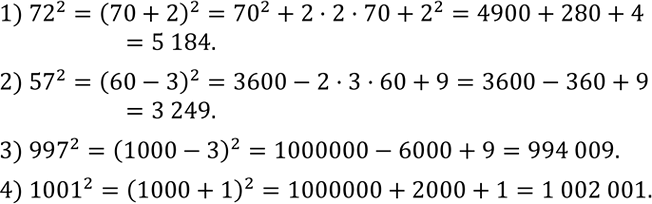 1) $72^2 = (70 + 2)^2 = 70^2 + 2 \cdot 2 \cdot 70 + 2^2 = 4900 + 280 + 4 = 5\,184.$

2) $57^2 = (60 - 3)^2 = 3600 - 2 \cdot 3 \cdot 60 + 9 = 3600 - 360 + 9 = 3\,249.$

3) $997^2 = (1000 - 3)^2 = 1000000 - 6000 + 9 = 994\,009.$

4) $1001^2 = (1000 + 1)^2 = 1000000 + 2000 + 1 = 1\,002\,001.$